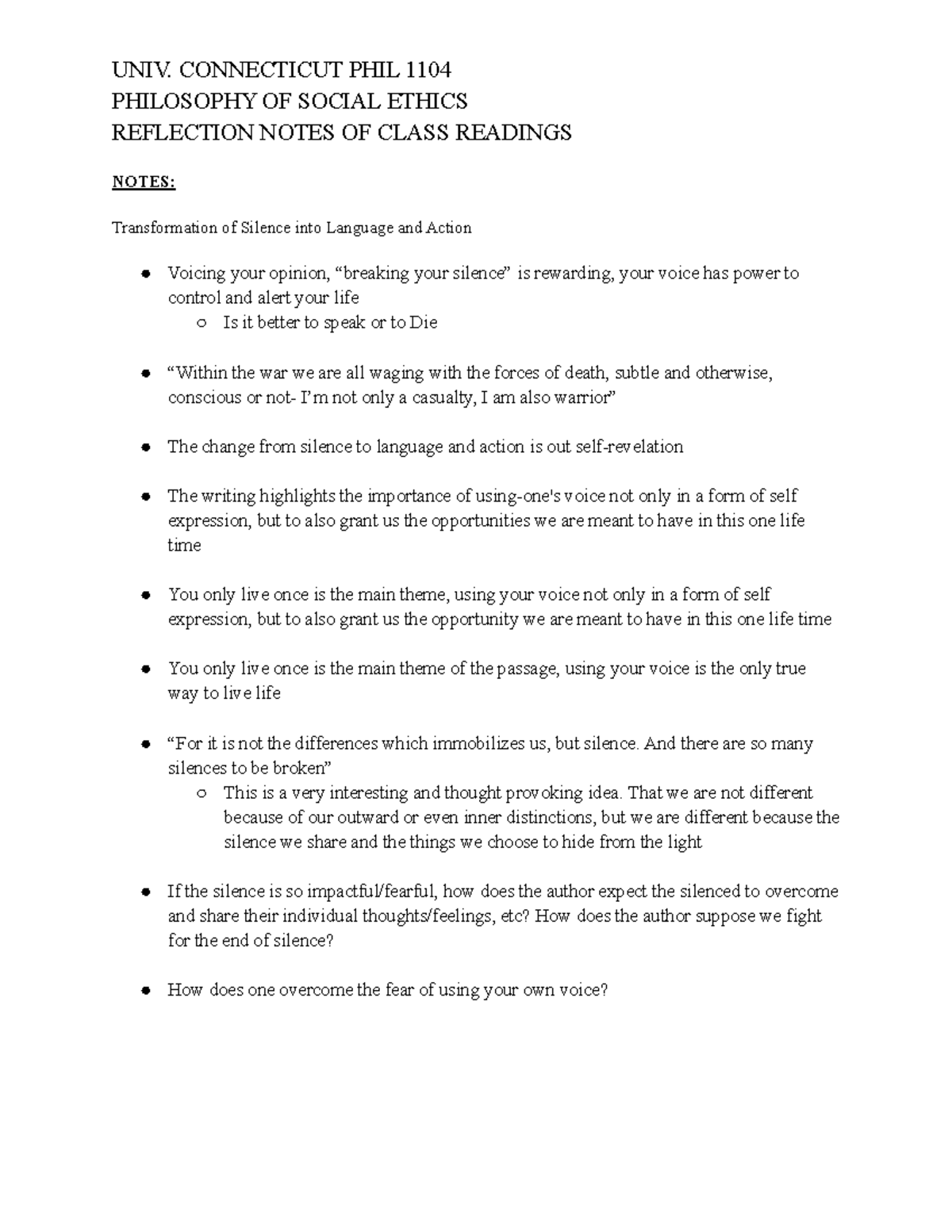 UNIV. CONNECTICUT PHIL 1104
PHILOSOPHY OF SOCIAL ETHICS
REFLECTION NOTES OF CLASS READINGS

NOTES:

Transformation of Silence into Language and Action

• Voicing your opinion, "breaking your silence" is rewarding, your voice has power to control and alert your life
  ○ Is it better to speak or to Die

• "Within the war we are all waging with the forces of death, subtle and otherwise, conscious or not- I'm not only a casualty, I am also warrior"

• The change from silence to language and action is out self-revelation

• The writing highlights the importance of using-one's voice not only in a form of self expression, but to also grant us the opportunities we are meant to have in this one life time

• You only live once is the main theme, using your voice not only in a form of self expression, but to also grant us the opportunity we are meant to have in this one life time

• You only live once is the main theme of the passage, using your voice is the only true way to live life

• "For it is not the differences which immobilizes us, but silence. And there are so many silences to be broken"
  ○ This is a very interesting and thought provoking idea. That we are not different because of our outward or even inner distinctions, but we are different because the silence we share and the things we choose to hide from the light

• If the silence is so impactful/fearful, how does the author expect the silenced to overcome and share their individual thoughts/feelings, etc? How does the author suppose we fight for the end of silence?

• How does one overcome the fear of using your own voice?